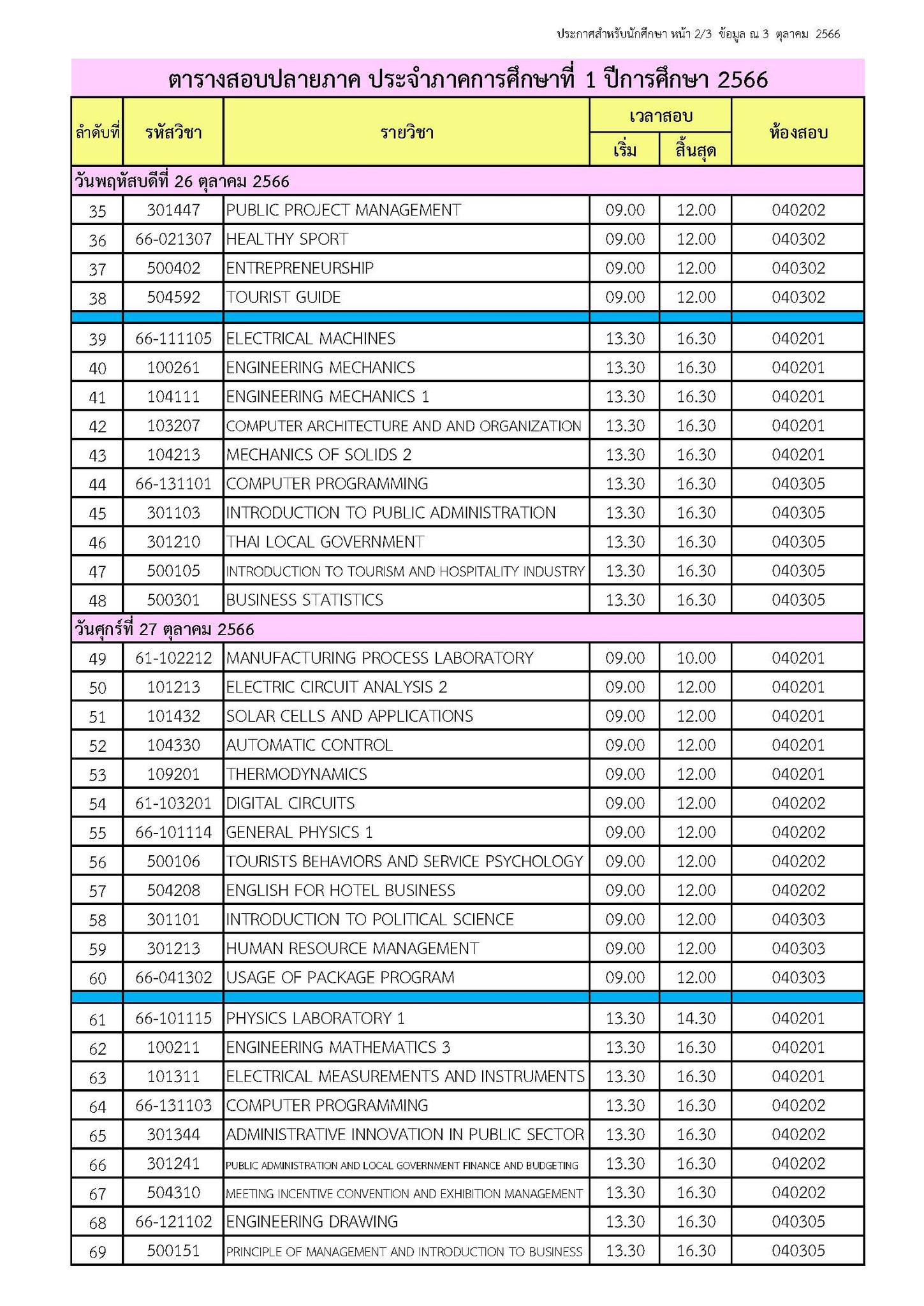 ประกาศสำหรับนักศึกษา หน้า 2/3 ข้อมูล ณ 3 ตุลาคม 2566

ตารางสอบปลายภาค ประจำภาคการศึกษาที่ 1 ปีการศึกษา 2566

| ลำดับที่ | รหัสวิชา | รายวิชา | เวลาสอบ เริ่ม | เวลาสอบ สิ้นสุด | ห้องสอบ |
|---|---|---|---|---|---|
| วันพฤหัสบดีที่ 26 ตุลาคม 2566 | | | | | |
| 35 | 301447 | PUBLIC PROJECT MANAGEMENT | 09.00 | 12.00 | 040202 |
| 36 | 66-021307 | HEALTHY SPORT | 09.00 | 12.00 | 040302 |
| 37 | 500402 | ENTREPRENEURSHIP | 09.00 | 12.00 | 040302 |
| 38 | 504592 | TOURIST GUIDE | 09.00 | 12.00 | 040302 |
| 39 | 66-111105 | ELECTRICAL MACHINES | 13.30 | 16.30 | 040201 |
| 40 | 100261 | ENGINEERING MECHANICS | 13.30 | 16.30 | 040201 |
| 41 | 104111 | ENGINEERING MECHANICS 1 | 13.30 | 16.30 | 040201 |
| 42 | 103207 | COMPUTER ARCHITECTURE AND AND ORGANIZATION | 13.30 | 16.30 | 040201 |
| 43 | 104213 | MECHANICS OF SOLIDS 2 | 13.30 | 16.30 | 040201 |
| 44 | 66-131101 | COMPUTER PROGRAMMING | 13.30 | 16.30 | 040305 |
| 45 | 301103 | INTRODUCTION TO PUBLIC ADMINISTRATION | 13.30 | 16.30 | 040305 |
| 46 | 301210 | THAI LOCAL GOVERNMENT | 13.30 | 16.30 | 040305 |
| 47 | 500105 | INTRODUCTION TO TOURISM AND HOSPITALITY INDUSTRY | 13.30 | 16.30 | 040305 |
| 48 | 500301 | BUSINESS STATISTICS | 13.30 | 16.30 | 040305 |
| วันศุกร์ที่ 27 ตุลาคม 2566 | | | | | |
| 49 | 61-102212 | MANUFACTURING PROCESS LABORATORY | 09.00 | 10.00 | 040201 |
| 50 | 101213 | ELECTRIC CIRCUIT ANALYSIS 2 | 09.00 | 12.00 | 040201 |
| 51 | 101432 | SOLAR CELLS AND APPLICATIONS | 09.00 | 12.00 | 040201 |
| 52 | 104330 | AUTOMATIC CONTROL | 09.00 | 12.00 | 040201 |
| 53 | 109201 | THERMODYNAMICS | 09.00 | 12.00 | 040201 |
| 54 | 61-103201 | DIGITAL CIRCUITS | 09.00 | 12.00 | 040202 |
| 55 | 66-101114 | GENERAL PHYSICS 1 | 09.00 | 12.00 | 040202 |
| 56 | 500106 | TOURISTS BEHAVIORS AND SERVICE PSYCHOLOGY | 09.00 | 12.00 | 040202 |
| 57 | 504208 | ENGLISH FOR HOTEL BUSINESS | 09.00 | 12.00 | 040202 |
| 58 | 301101 | INTRODUCTION TO POLITICAL SCIENCE | 09.00 | 12.00 | 040303 |
| 59 | 301213 | HUMAN RESOURCE MANAGEMENT | 09.00 | 12.00 | 040303 |
| 60 | 66-041302 | USAGE OF PACKAGE PROGRAM | 09.00 | 12.00 | 040303 |
| 61 | 66-101115 | PHYSICS LABORATORY 1 | 13.30 | 14.30 | 040201 |
| 62 | 100211 | ENGINEERING MATHEMATICS 3 | 13.30 | 16.30 | 040201 |
| 63 | 101311 | ELECTRICAL MEASUREMENTS AND INSTRUMENTS | 13.30 | 16.30 | 040201 |
| 64 | 66-131103 | COMPUTER PROGRAMMING | 13.30 | 16.30 | 040202 |
| 65 | 301344 | ADMINISTRATIVE INNOVATION IN PUBLIC SECTOR | 13.30 | 16.30 | 040202 |
| 66 | 301241 | PUBLIC ADMINISTRATION AND LOCAL GOVERNMENT FINANCE AND BUDGETING | 13.30 | 16.30 | 040202 |
| 67 | 504310 | MEETING INCENTIVE CONVENTION AND EXHIBITION MANAGEMENT | 13.30 | 16.30 | 040202 |
| 68 | 66-121102 | ENGINEERING DRAWING | 13.30 | 16.30 | 040305 |
| 69 | 500151 | PRINCIPLE OF MANAGEMENT AND INTRODUCTION TO BUSINESS | 13.30 | 16.30 | 040305 |